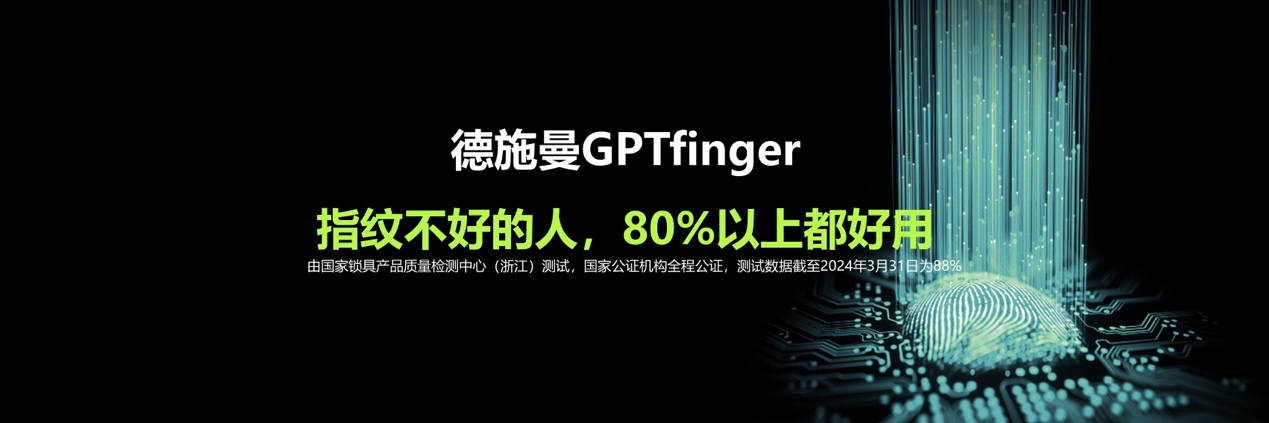 德施曼GPTfinger

指纹不好的人，80%以上都好用

由国家锁具产品质量检测中心（浙江）测试，国家公证机构全程公证，测试数据截至2024年3月31日为88%